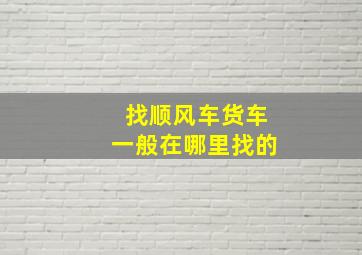 找顺风车货车
一般在哪里找的